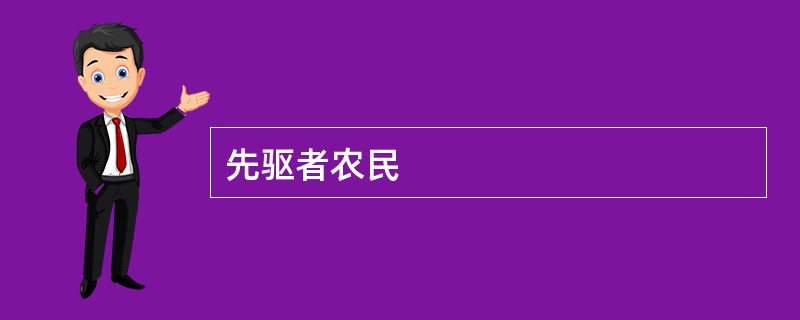 先驱者农民